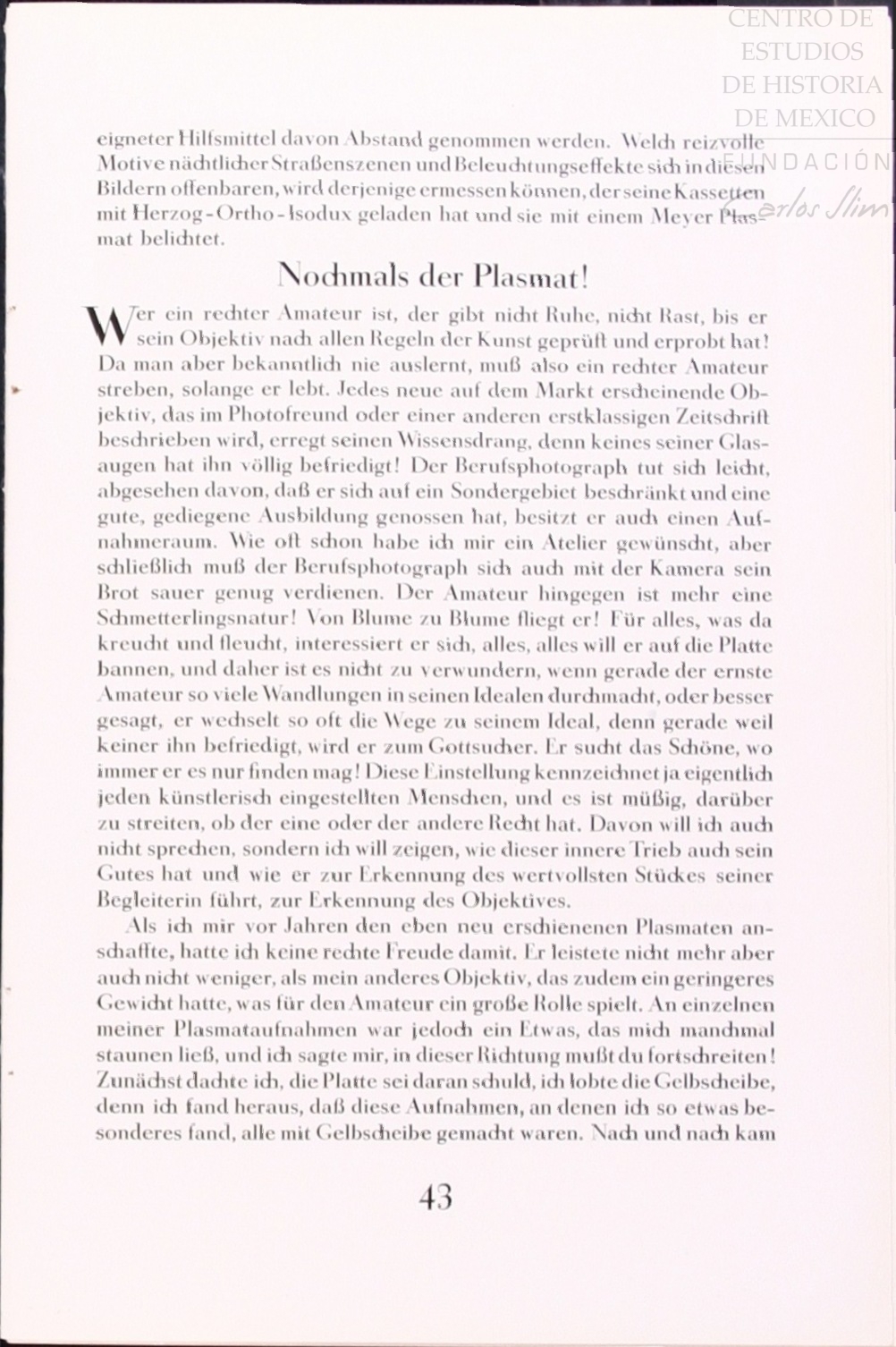 CENTRO DE ESTUDIOS DE HISTORIA DE MEXICO

FUNDACIÓN Carlos Slim

eigneter Hilfsmittel davon Abstand genommen werden. Welch reizvolle Motive nächtlicher Straßenszenen und Beleuchtungseffekte sich in diesen Bildern offenbaren, wird derjenige ermessen können, der seine Kassetten mit Herzog-Ortho-Isodux geladen hat und sie mit einem Meyer Plasmat belichtet.

Nochmals der Plasmat!

Wer ein rechter Amateur ist, der gibt nicht Ruhe, nicht Rast, bis er sein Objektiv nach allen Regeln der Kunst geprüft und erprobt hat! Da man aber bekanntlich nie auslernt, muß also ein rechter Amateur streben, solange er lebt. Jedes neue auf dem Markt erscheinende Objektiv, das im Photofreund oder einer anderen erstklassigen Zeitschrift beschrieben wird, erregt seinen Wissensdrang, denn keines seiner Glasaugen hat ihn völlig befriedigt! Der Berufsphotograph tut sich leicht, abgesehen davon, daß er sich auf ein Sondergebiet beschränkt und eine gute, gediegene Ausbildung genossen hat, besitzt er auch einen Aufnahmeraum. Wie oft schon habe ich mir ein Atelier gewünscht, aber schließlich muß der Berufsphotograph sich auch mit der Kamera sein Brot sauer genug verdienen. Der Amateur hingegen ist mehr eine Schmetterlingsnatur! Von Blume zu Blume fliegt er! Für alles, was da kreucht und fleucht, interessiert er sich, alles, alles will er auf die Platte bannen, und daher ist es nicht zu verwundern, wenn gerade der ernste Amateur so viele Wandlungen in seinen Idealen durchmacht, oder besser gesagt, er wechselt so oft die Wege zu seinem Ideal, denn gerade weil keiner ihn befriedigt, wird er zum Gottsucher. Er sucht das Schöne, wo immer er es nur finden mag! Diese Einstellung kennzeichnet ja eigentlich jeden künstlerisch eingestellten Menschen, und es ist müßig, darüber zu streiten, ob der eine oder der andere Recht hat. Davon will ich auch nicht sprechen, sondern ich will zeigen, wie dieser innere Trieb auch sein Gutes hat und wie er zur Erkennung des wertvollsten Stückes seiner Begleiterin führt, zur Erkennung des Objektives.

Als ich mir vor Jahren den eben neu erschienenen Plasmaten anschaffte, hatte ich keine rechte Freude damit. Er leistete nicht mehr aber auch nicht weniger, als mein anderes Objektiv, das zudem ein geringeres Gewicht hatte, was für den Amateur ein große Rolle spielt. An einzelnen meiner Plasmataufnahmen war jedoch ein Etwas, das mich manchmal staunen ließ, und ich sagte mir, in dieser Richtung mußt du fortschreiten! Zunächst dachte ich, die Platte sei daran schuld, ich lobte die Gelbscheibe, denn ich fand heraus, daß diese Aufnahmen, an denen ich so etwas besonderes fand, alle mit Gelbscheibe gemacht waren. Nach und nach kam

43